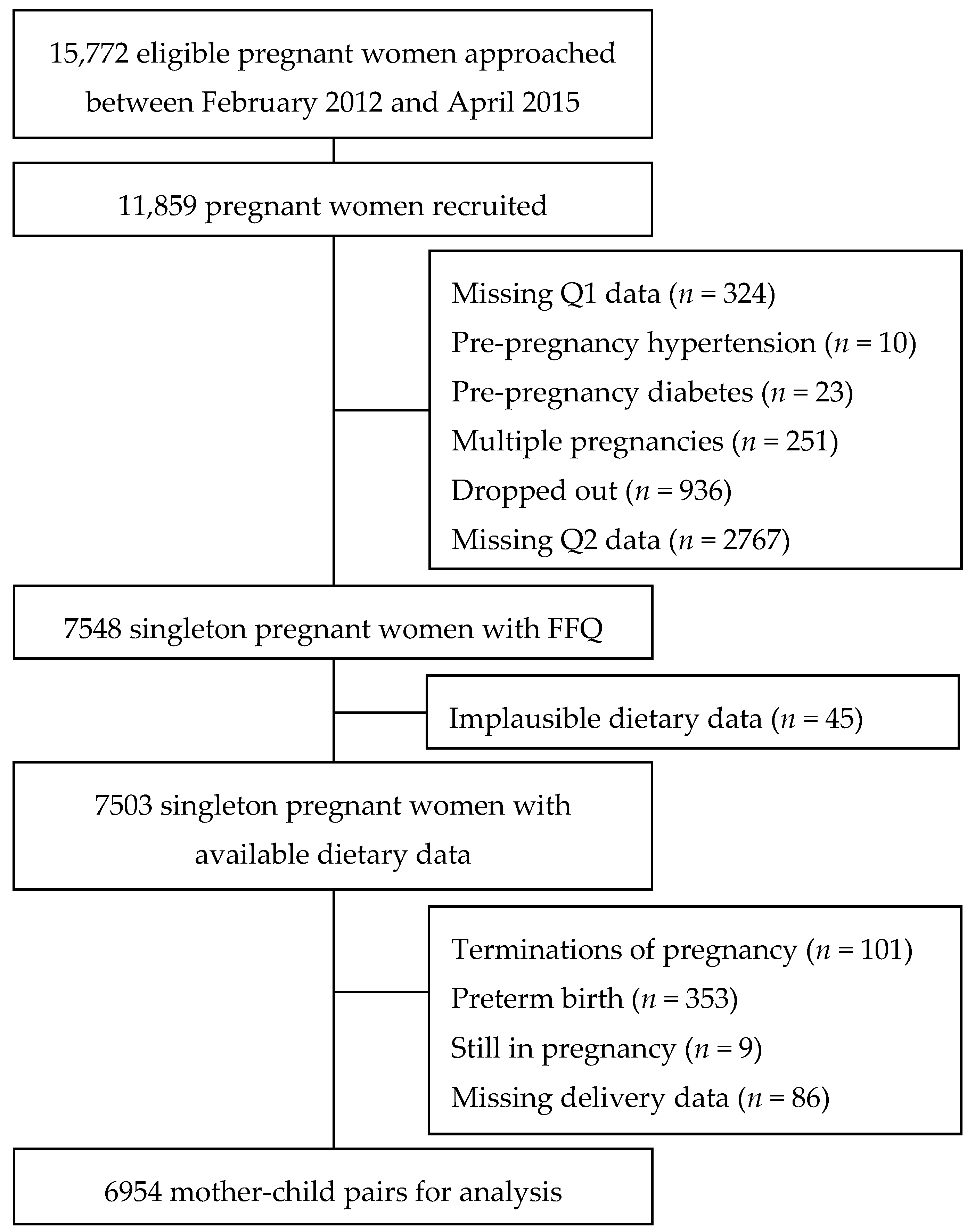 15,772 eligible pregnant women approached between February 2012 and April 2015

11,859 pregnant women recruited

Missing Q1 data ($n = 324$)
Pre-pregnancy hypertension ($n = 10$)
Pre-pregnancy diabetes ($n = 23$)
Multiple pregnancies ($n = 251$)
Dropped out ($n = 936$)
Missing Q2 data ($n = 2767$)

7548 singleton pregnant women with FFQ

Implausible dietary data ($n = 45$)

7503 singleton pregnant women with available dietary data

Terminations of pregnancy ($n = 101$)
Preterm birth ($n = 353$)
Still in pregnancy ($n = 9$)
Missing delivery data ($n = 86$)

6954 mother-child pairs for analysis